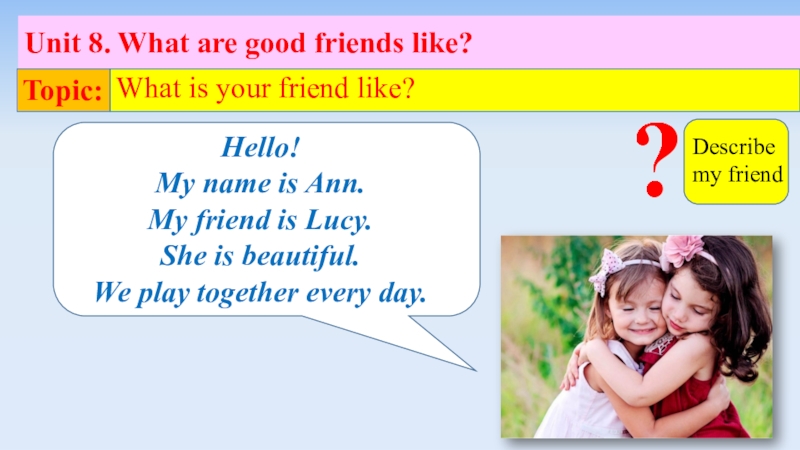 Unit 8. What are good friends like?

Topic: What is your friend like?

Hello!
My name is Ann.
My friend is Lucy.
She is beautiful.
We play together every day.

?

Describe my friend